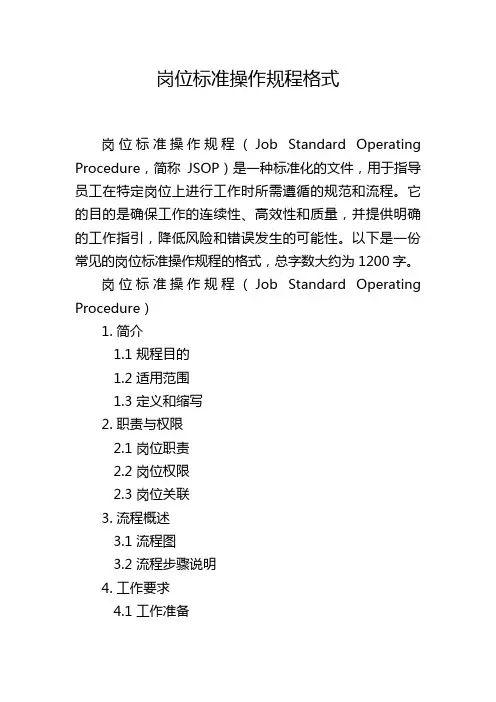 岗位标准操作规程格式

岗位标准操作规程（Job Standard Operating Procedure，简称 JSOP）是一种标准化的文件，用于指导员工在特定岗位上进行工作时所需遵循的规范和流程。它的目的是确保工作的连续性、高效性和质量，并提供明确的工作指引，降低风险和错误发生的可能性。以下是一份常见的岗位标准操作规程的格式，总字数大约为 1200 字。

岗位标准操作规程（Job Standard Operating Procedure）

1. 简介

1.1 规程目的

1.2 适用范围

1.3 定义和缩写

2. 职责与权限

2.1 岗位职责

2.2 岗位权限

2.3 岗位关联

3. 流程概述

3.1 流程图

3.2 流程步骤说明

4. 工作要求

4.1 工作准备